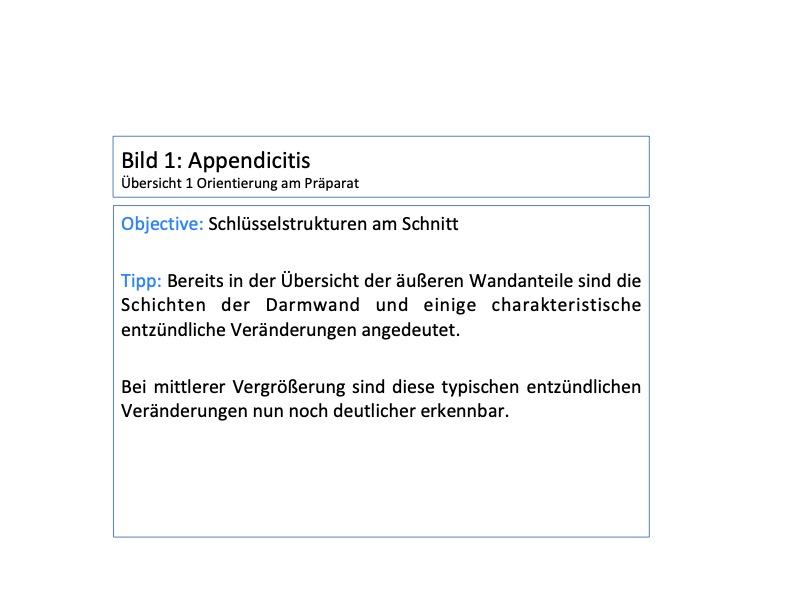 Bild 1: Appendicitis
Übersicht 1 Orientierung am Präparat

Objective: Schlüsselstrukturen am Schnitt

Tipp: Bereits in der Übersicht der äußeren Wandanteile sind die Schichten der Darmwand und einige charakteristische entzündliche Veränderungen angedeutet.

Bei mittlerer Vergrößerung sind diese typischen entzündlichen Veränderungen nun noch deutlicher erkennbar.